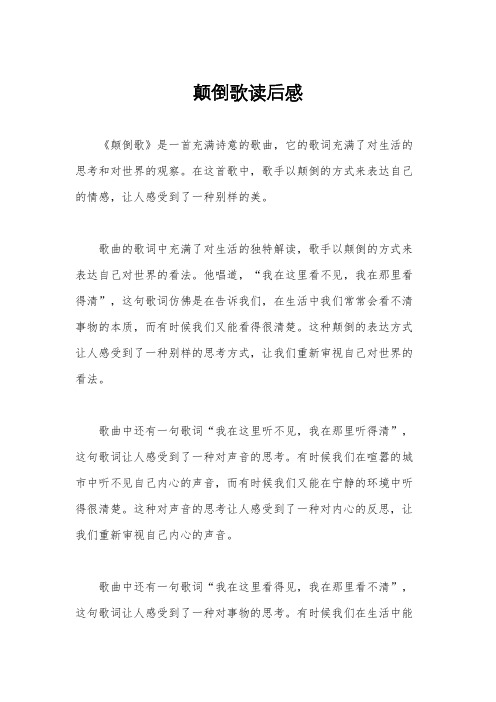 颠倒歌读后感

《颠倒歌》是一首充满诗意的歌曲，它的歌词充满了对生活的思考和对世界的观察。在这首歌中，歌手以颠倒的方式来表达自己的情感，让人感受到了一种别样的美。

歌曲的歌词中充满了对生活的独特解读，歌手以颠倒的方式来表达自己对世界的看法。他唱道，“我在这里看不见，我在那里看得清”，这句歌词仿佛是在告诉我们，在生活中我们常常会看不清事物的本质，而有时候我们又能看得很清楚。这种颠倒的表达方式让人感受到了一种别样的思考方式，让我们重新审视自己对世界的看法。

歌曲中还有一句歌词“我在这里听不见，我在那里听得清”，这句歌词让人感受到了一种对声音的思考。有时候我们在喧嚣的城市中听不见自己内心的声音，而有时候我们又能在宁静的环境中听得很清楚。这种对声音的思考让人感受到了一种对内心的反思，让我们重新审视自己内心的声音。

歌曲中还有一句歌词“我在这里看得见，我在那里看不清”，这句歌词让人感受到了一种对事物的思考。有时候我们在生活中能